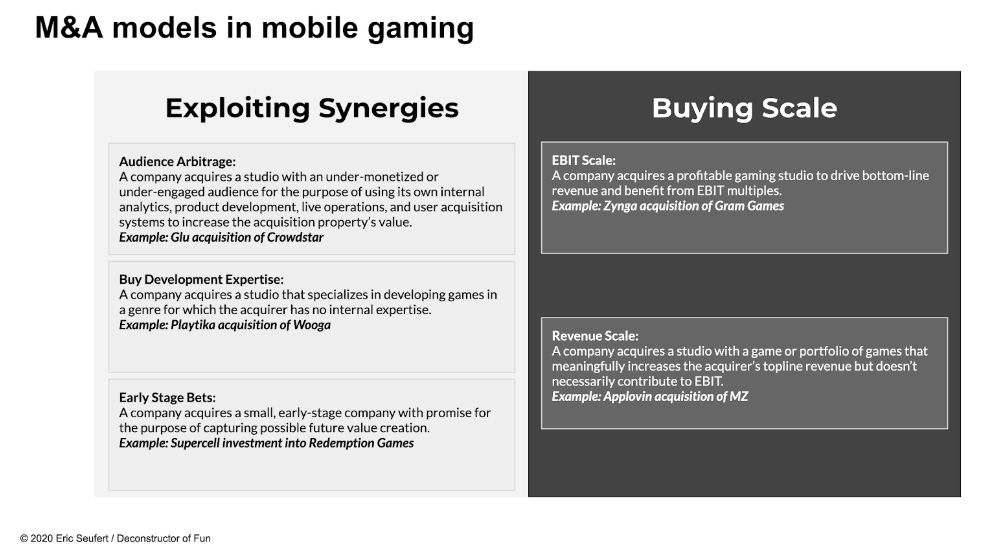 M&A models in mobile gaming

Exploiting Synergies

Audience Arbitrage:
A company acquires a studio with an under-monetized or under-engaged audience for the purpose of using its own internal analytics, product development, live operations, and user acquisition systems to increase the acquisition property's value.
Example: Glu acquisition of Crowdstar

Buy Development Expertise:
A company acquires a studio that specializes in developing games in a genre for which the acquirer has no internal expertise.
Example: Playtika acquisition of Wooga

Early Stage Bets:
A company acquires a small, early-stage company with promise for the purpose of capturing possible future value creation.
Example: Supercell investment into Redemption Games

Buying Scale

EBIT Scale:
A company acquires a profitable gaming studio to drive bottom-line revenue and benefit from EBIT multiples.
Example: Zynga acquisition of Gram Games

Revenue Scale:
A company acquires a studio with a game or portfolio of games that meaningfully increases the acquirer's topline revenue but doesn't necessarily contribute to EBIT.
Example: Applovin acquisition of MZ

© 2020 Eric Seufert / Deconstructor of Fun